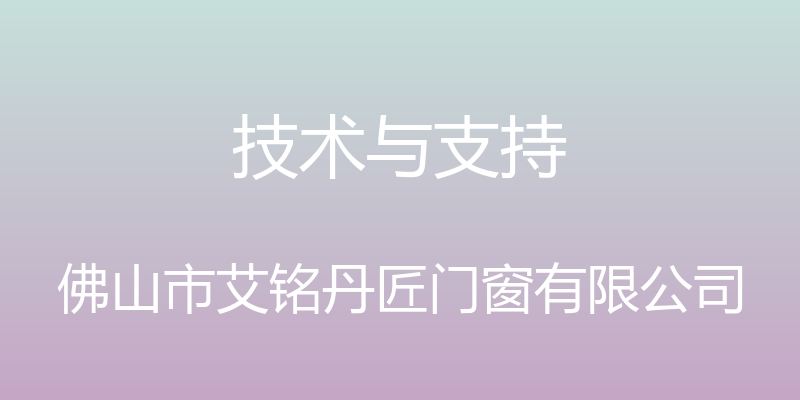 技术与支持

佛山市艾铭丹匠门窗有限公司